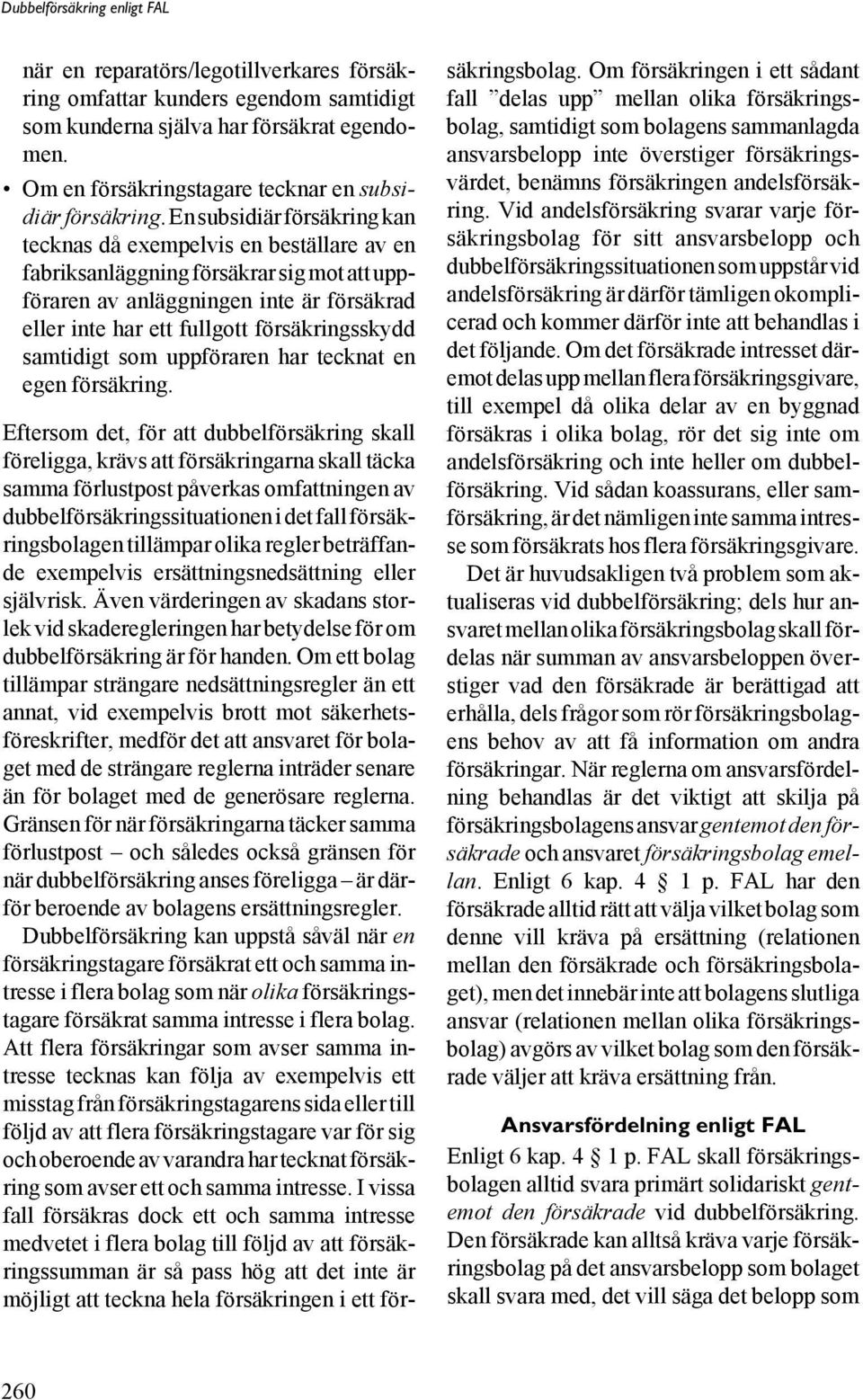 Dubbelförsäkring enligt FAL

när en reparatörs/legotillverkares försäkring omfattar kunders egendom samtidigt som kunderna själva har försäkrat egendomen.

• Om en försäkringstagare tecknar en subsidiär försäkring. En subsidiär försäkring kan tecknas då exempelvis en beställare av en fabriksanläggning försäkrar sig mot att uppföraren av anläggningen inte är försäkrad eller inte har ett fullgott försäkringsskydd samtidigt som uppföraren har tecknat en egen försäkring.

Eftersom det, för att dubbelförsäkring skall föreligga, krävs att försäkringarna skall täcka samma förlustpost påverkas omfattningen av dubbelförsäkringssituationen i det fall försäkringsbolagen tillämpar olika regler beträffande exempelvis ersättningsnedsättning eller självrisk. Även värderingen av skadans storlek vid skaderegleringen har betydelse för om dubbelförsäkring är för handen. Om ett bolag tillämpar strängare nedsättningsregler än ett annat, vid exempelvis brott mot säkerhetsföreskrifter, medför det att ansvaret för bolaget med de strängare reglerna inträder senare än för bolaget med de generösare reglerna. Gränsen för när försäkringarna täcker samma förlustpost – och således också gränsen för när dubbelförsäkring anses föreligga – är därför beroende av bolagens ersättningsregler.

Dubbelförsäkring kan uppstå såväl när en försäkringstagare försäkrat ett och samma intresse i flera bolag som när olika försäkringstagare försäkrat samma intresse i flera bolag. Att flera försäkringar som avser samma intresse tecknas kan följa av exempelvis ett misstag från försäkringstagarens sida eller till följd av att flera försäkringstagare var för sig och oberoende av varandra har tecknat försäkring som avser ett och samma intresse. I vissa fall försäkras dock ett och samma intresse medvetet i flera bolag till följd av att försäkringssumman är så pass hög att det inte är möjligt att teckna hela försäkringen i ett försäkringsbolag. Om försäkringen i ett sådant fall ”delas upp” mellan olika försäkringsbolag, samtidigt som bolagens sammanlagda ansvarsbelopp inte överstiger försäkringsvärdet, benämns försäkringen andelsförsäkring. Vid andelsförsäkring svarar varje försäkringsbolag för sitt ansvarsbelopp och dubbelförsäkringssituationen som uppstår vid andelsförsäkring är därför tämligen okomplicerad och kommer därför inte att behandlas i det följande. Om det försäkrade intresset däremot delas upp mellan flera försäkringsgivare, till exempel då olika delar av en byggnad försäkras i olika bolag, rör det sig inte om andelsförsäkring och inte heller om dubbelförsäkring. Vid sådan koassurans, eller samförsäkring, är det nämligen inte samma intresse som försäkrats hos flera försäkringsgivare.

Det är huvudsakligen två problem som aktualiseras vid dubbelförsäkring; dels hur ansvaret mellan olika försäkringsbolag skall fördelas när summan av ansvarsbeloppen överstiger vad den försäkrade är berättigad att erhålla, dels frågor som rör försäkringsbolagens behov av att få information om andra försäkringar. När reglerna om ansvarsfördelning behandlas är det viktigt att skilja på försäkringsbolagens ansvar gentemot den försäkrade och ansvaret försäkringsbolag emellan. Enligt 6 kap. 4 § 1 p. FAL har den försäkrade alltid rätt att välja vilket bolag som denne vill kräva på ersättning (relationen mellan den försäkrade och försäkringsbolaget), men det innebär inte att bolagens slutliga ansvar (relationen mellan olika försäkringsbolag) avgörs av vilket bolag som den försäkrade väljer att kräva ersättning från.

Ansvarsfördelning enligt FAL

Enligt 6 kap. 4 § 1 p. FAL skall försäkringsbolagen alltid svara primärt solidariskt gentemot den försäkrade vid dubbelförsäkring. Den försäkrade kan alltså kräva varje försäkringsbolag på det ansvarsbelopp som bolaget skall svara med, det vill säga det belopp som

260